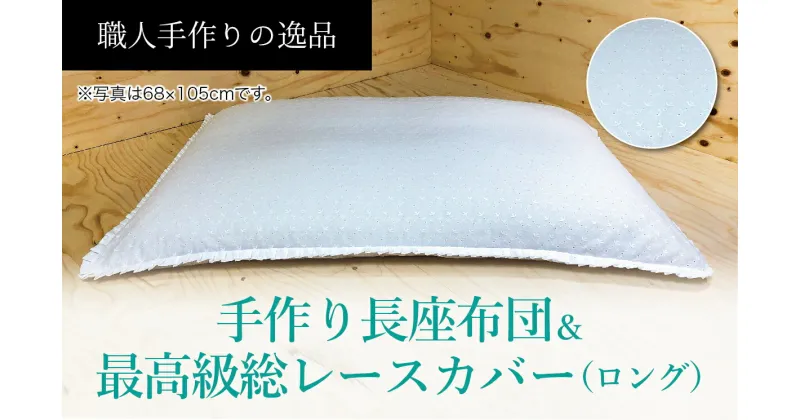 職人手作りの逸品

※写真は68×105cmです。

手作り長座布団&
最高級総レースカバー(ロング)